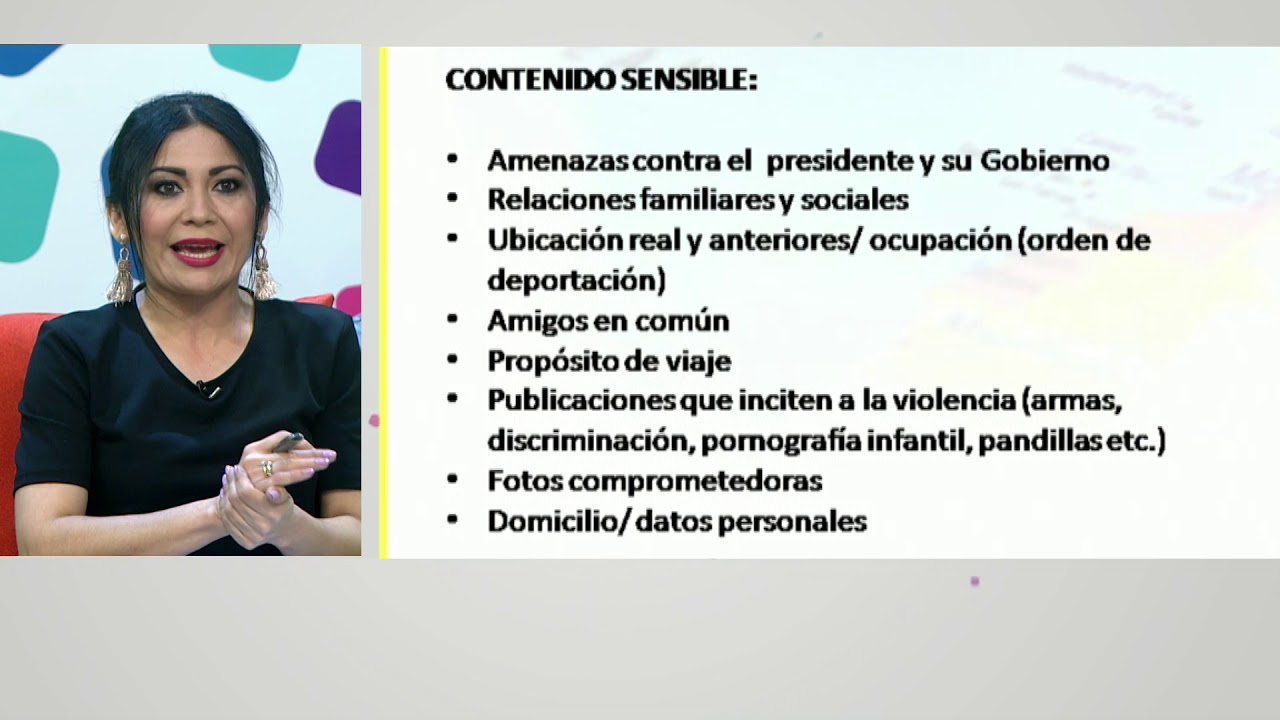 CONTENIDO SENSIBLE:

• Amenazas contra el presidente y su Gobierno
• Relaciones familiares y sociales
• Ubicación real y anteriores/ ocupación (orden de deportación)
• Amigos en común
• Propósito de viaje
• Publicaciones que inciten a la violencia (armas, discriminación, pornografía infantil, pandillas etc.)
• Fotos comprometedoras
• Domicilio/ datos personales